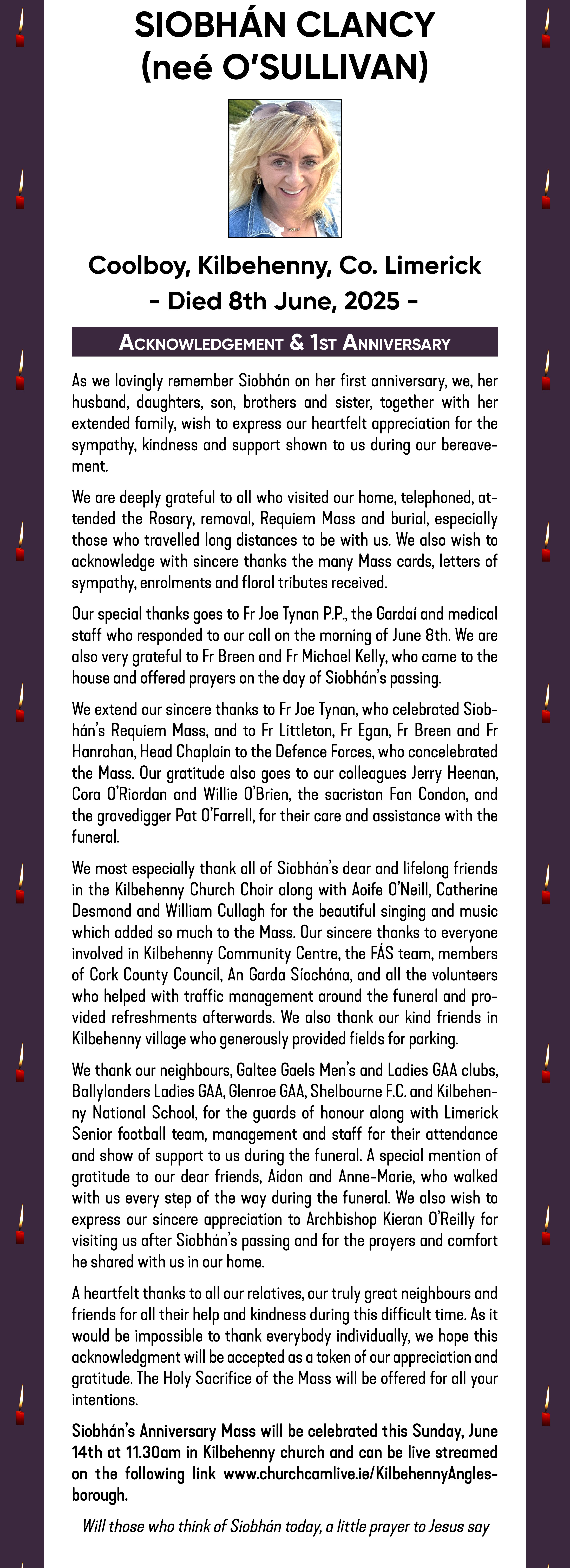 SIOBHÁN CLANCY
(neé O'SULLIVAN)

Coolboy, Kilbehenny, Co. Limerick
- Died 8th June, 2025 -

ACKNOWLEDGEMENT & 1ST ANNIVERSARY

As we lovingly remember Siobhán on her first anniversary, we, her husband, daughters, son, brothers and sister, together with her extended family, wish to express our heartfelt appreciation for the sympathy, kindness and support shown to us during our bereavement.

We are deeply grateful to all who visited our home, telephoned, attended the Rosary, removal, Requiem Mass and burial, especially those who travelled long distances to be with us. We also wish to acknowledge with sincere thanks the many Mass cards, letters of sympathy, enrolments and floral tributes received.

Our special thanks goes to Fr Joe Tynan P.P., the Gardaí and medical staff who responded to our call on the morning of June 8th. We are also very grateful to Fr Breen and Fr Michael Kelly, who came to the house and offered prayers on the day of Siobhán's passing.

We extend our sincere thanks to Fr Joe Tynan, who celebrated Siobhán's Requiem Mass, and to Fr Littleton, Fr Egan, Fr Breen and Fr Hanrahan, Head Chaplain to the Defence Forces, who concelebrated the Mass. Our gratitude also goes to our colleagues Jerry Heenan, Cora O'Riordan and Willie O'Brien, the sacristan Fan Condon, and the gravedigger Pat O'Farrell, for their care and assistance with the funeral.

We most especially thank all of Siobhán's dear and lifelong friends in the Kilbehenny Church Choir along with Aoife O'Neill, Catherine Desmond and William Cullagh for the beautiful singing and music which added so much to the Mass. Our sincere thanks to everyone involved in Kilbehenny Community Centre, the FÁS team, members of Cork County Council, An Garda Síochána, and all the volunteers who helped with traffic management around the funeral and provided refreshments afterwards. We also thank our kind friends in Kilbehenny village who generously provided fields for parking.

We thank our neighbours, Galtee Gaels Men's and Ladies GAA clubs, Ballylanders Ladies GAA, Glenroe GAA, Shelbourne F.C. and Kilbehenny National School, for the guards of honour along with Limerick Senior football team, management and staff for their attendance and show of support to us during the funeral. A special mention of gratitude to our dear friends, Aidan and Anne-Marie, who walked with us every step of the way during the funeral. We also wish to express our sincere appreciation to Archbishop Kieran O'Reilly for visiting us after Siobhán's passing and for the prayers and comfort he shared with us in our home.

A heartfelt thanks to all our relatives, our truly great neighbours and friends for all their help and kindness during this difficult time. As it would be impossible to thank everybody individually, we hope this acknowledgment will be accepted as a token of our appreciation and gratitude. The Holy Sacrifice of the Mass will be offered for all your intentions.

Siobhán's Anniversary Mass will be celebrated this Sunday, June 14th at 11.30am in Kilbehenny church and can be live streamed on the following link www.churchcamlive.ie/KilbehennyAnglesborough.

Will those who think of Siobhán today, a little prayer to Jesus say